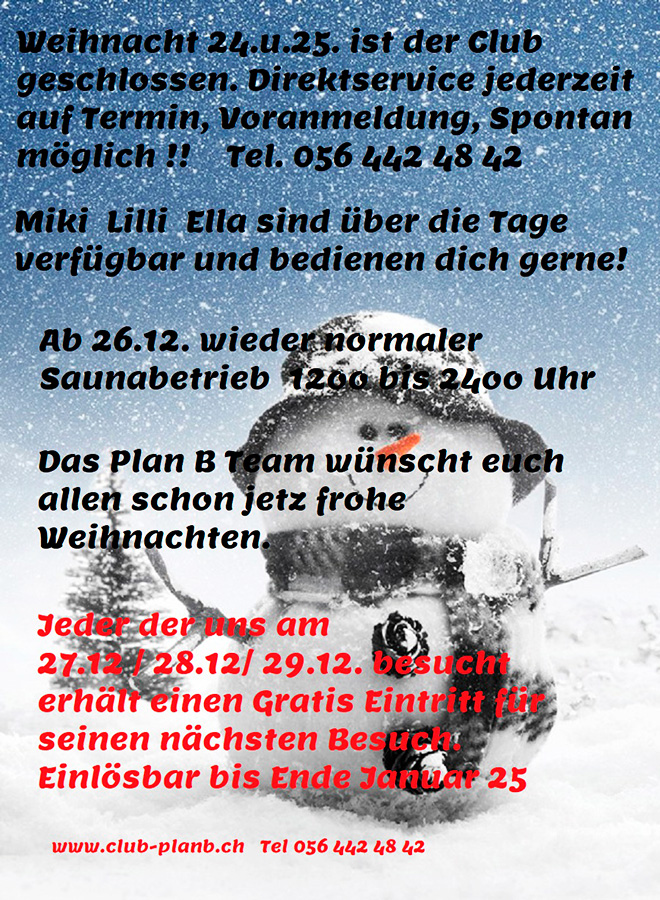 Weihnacht 24.u.25. ist der Club geschlossen. Direktservice jederzeit auf Termin, Voranmeldung, Spontan möglich !! Tel. 056 442 48 42

Miki Lilli Ella sind über die Tage verfügbar und bedienen dich gerne!

Ab 26.12. wieder normaler Saunabetrieb 1200 bis 2400 Uhr

Das Plan B Team wünscht euch allen schon jetz frohe Weihnachten.

Jeder der uns am 27.12 / 28.12/ 29.12. besucht erhält einen Gratis Eintritt für seinen nächsten Besuch. Einlösbar bis Ende Januar 25

www.club-planb.ch Tel 056 442 48 42